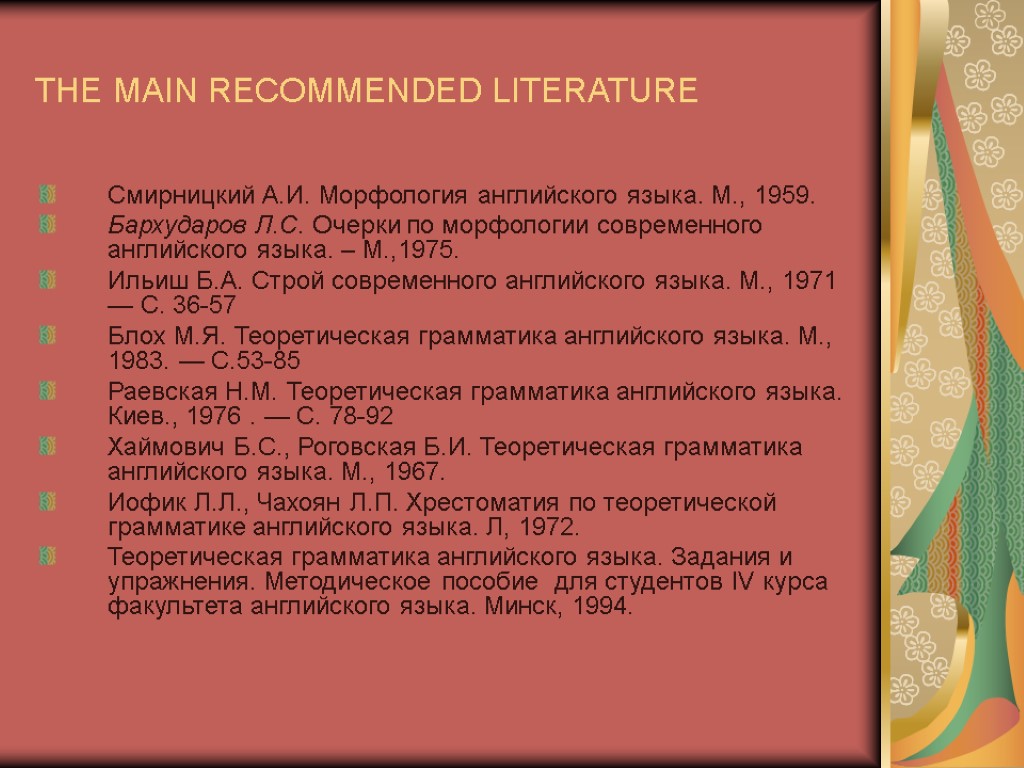 THE MAIN RECOMMENDED LITERATURE

Смирницкий А.И. Морфология английского языка. М., 1959.
Бархударов Л.С. Очерки по морфологии современного английского языка. – М.,1975.
Ильиш Б.А. Строй современного английского языка. М., 1971 — С. 36-57
Блох М.Я. Теоретическая грамматика английского языка. М., 1983. — С.53-85
Раевская Н.М. Теоретическая грамматика английского языка. Киев., 1976 . — С. 78-92
Хаймович Б.С., Роговская Б.И. Теоретическая грамматика английского языка. М., 1967.
Иофик Л.Л., Чахоян Л.П. Хрестоматия по теоретической грамматике английского языка. Л, 1972.
Теоретическая грамматика английского языка. Задания и упражнения. Методическое пособие для студентов IV курса факультета английского языка. Минск, 1994.